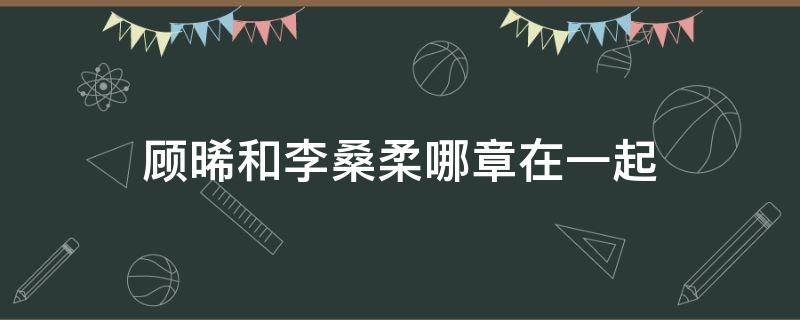 顾晞和李桑柔哪章在一起